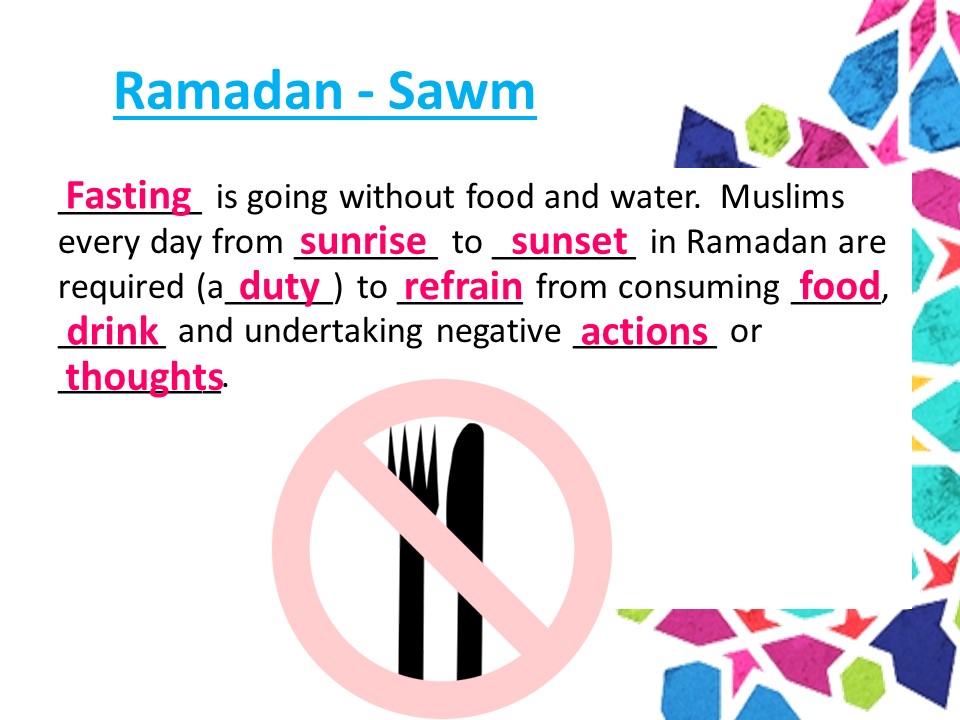 Ramadan - Sawm

Fasting is going without food and water. Muslims every day from sunrise to sunset in Ramadan are required (a duty) to refrain from consuming food, drink and undertaking negative actions or thoughts.